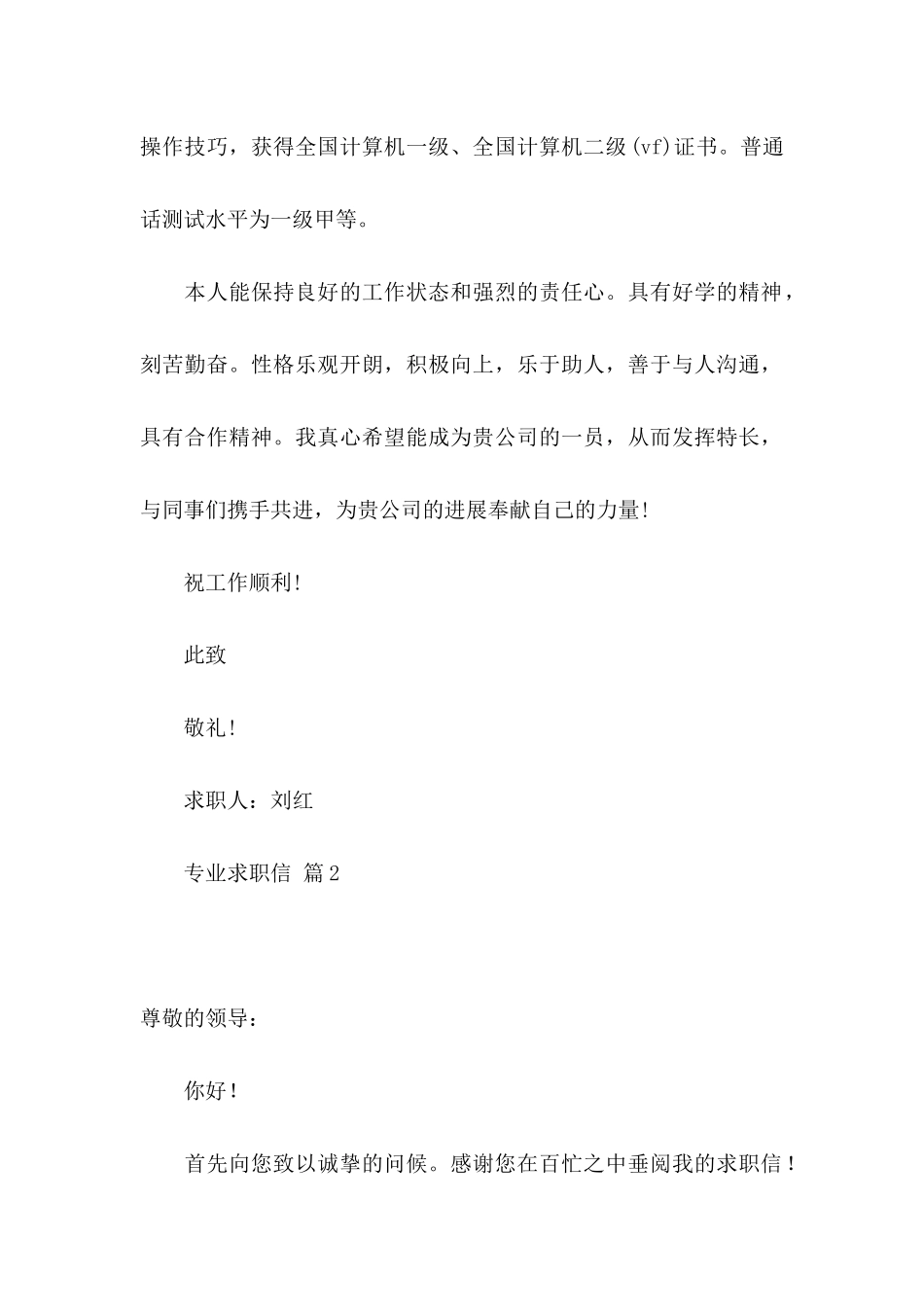 操作技巧，获得全国计算机一级、全国计算机二级(vf)证书。普通话测试水平为一级甲等。

本人能保持良好的工作状态和强烈的责任心。具有好学的精神，刻苦勤奋。性格乐观开朗，积极向上，乐于助人，善于与人沟通，具有合作精神。我真心希望能成为贵公司的一员，从而发挥特长，与同事们携手共进，为贵公司的进展奉献自己的力量!

祝工作顺利!

此致

敬礼!

求职人：刘红

专业求职信 篇2

尊敬的领导：

你好!

首先向您致以诚挚的问候。感谢您在百忙之中垂阅我的求职信!